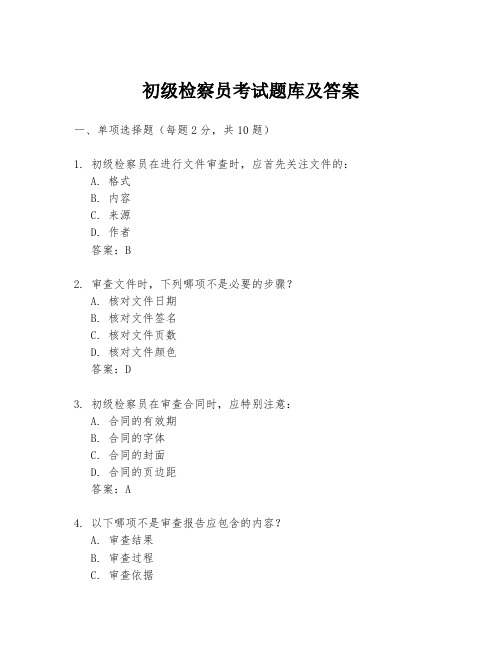 初级检察员考试题库及答案

一、单项选择题（每题2分，共10题）

1. 初级检察员在进行文件审查时，应首先关注文件的：
A. 格式
B. 内容
C. 来源
D. 作者
答案：B

2. 审查文件时，下列哪项不是必要的步骤？
A. 核对文件日期
B. 核对文件签名
C. 核对文件页数
D. 核对文件颜色
答案：D

3. 初级检察员在审查合同时，应特别注意：
A. 合同的有效期
B. 合同的字体
C. 合同的封面
D. 合同的页边距
答案：A

4. 以下哪项不是审查报告应包含的内容？
A. 审查结果
B. 审查过程
C. 审查依据